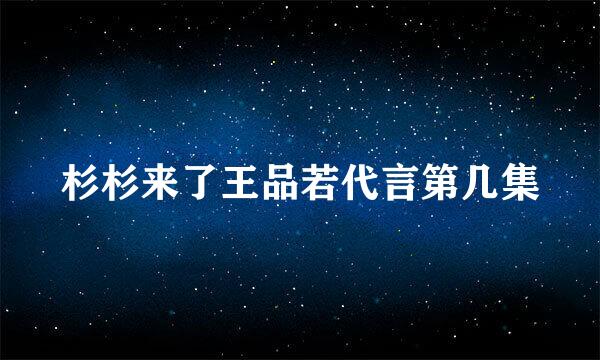 杉杉来了王品若代言第几集